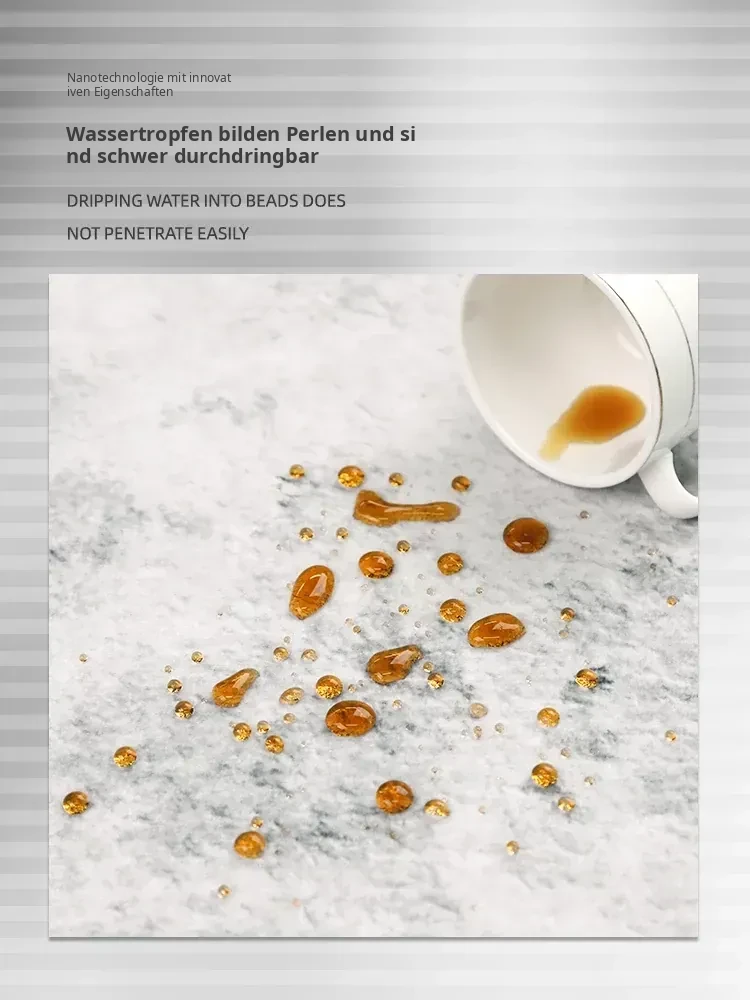 Nanotechnologie mit innovat
iven Eigenschaften

Wassertropfen bilden Perlen und si
nd schwer durchdringbar

DRIPPING WATER INTO BEADS DOES

NOT PENETRATE EASILY